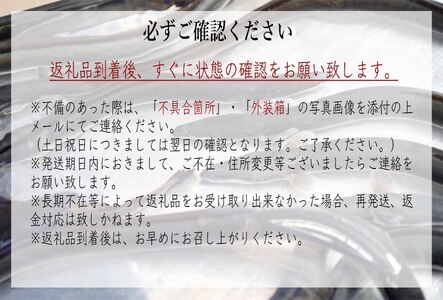 必ずご確認ください

返礼品到着後、すぐに状態の確認をお願い致します。

※不備のあった際は、「不具合箇所」・「外装箱」の写真画像を添付の上メールにてご連絡ください。
（土日祝日につきましては翌日の確認となります。ご了承ください。）
※発送期日内におきまして、ご不在・住所変更等ございましたらご連絡をお願い致します。
※長期不在等によって返礼品をお受け取り出来なかった場合、再発送、返金対応は致しかねます。
※返礼品到着後は、お早めにお召し上がりください。